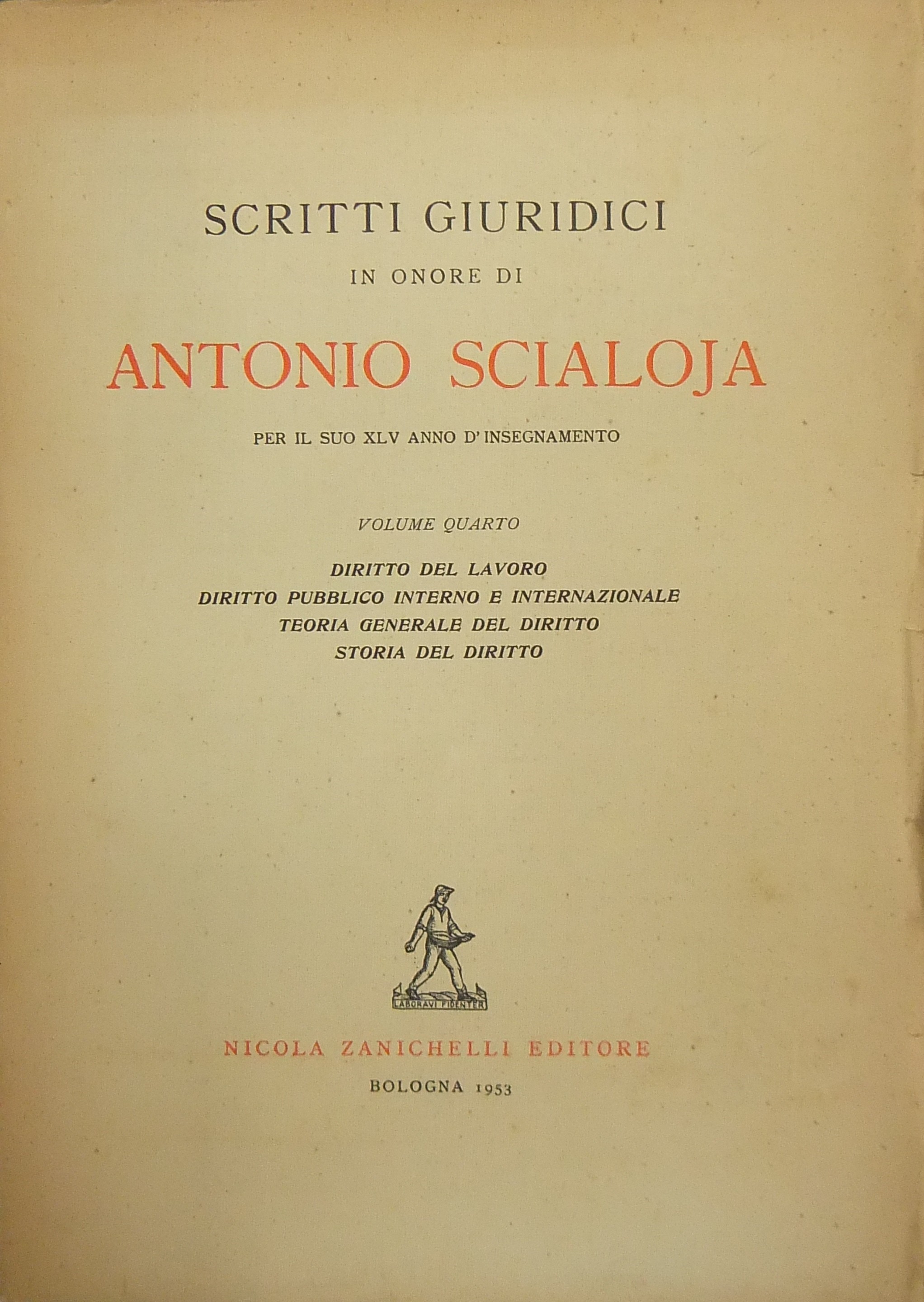 SCRITTI GIURIDICI

IN ONORE DI

ANTONIO SCIALOJA

PER IL SUO XLV ANNO D'INSEGNAMENTO

VOLUME QUARTO

DIRITTO DEL LAVORO
DIRITTO PUBBLICO INTERNO E INTERNAZIONALE
TEORIA GENERALE DEL DIRITTO
STORIA DEL DIRITTO

LABORAVI FIDENTER

NICOLA ZANICHELLI EDITORE

BOLOGNA 1953